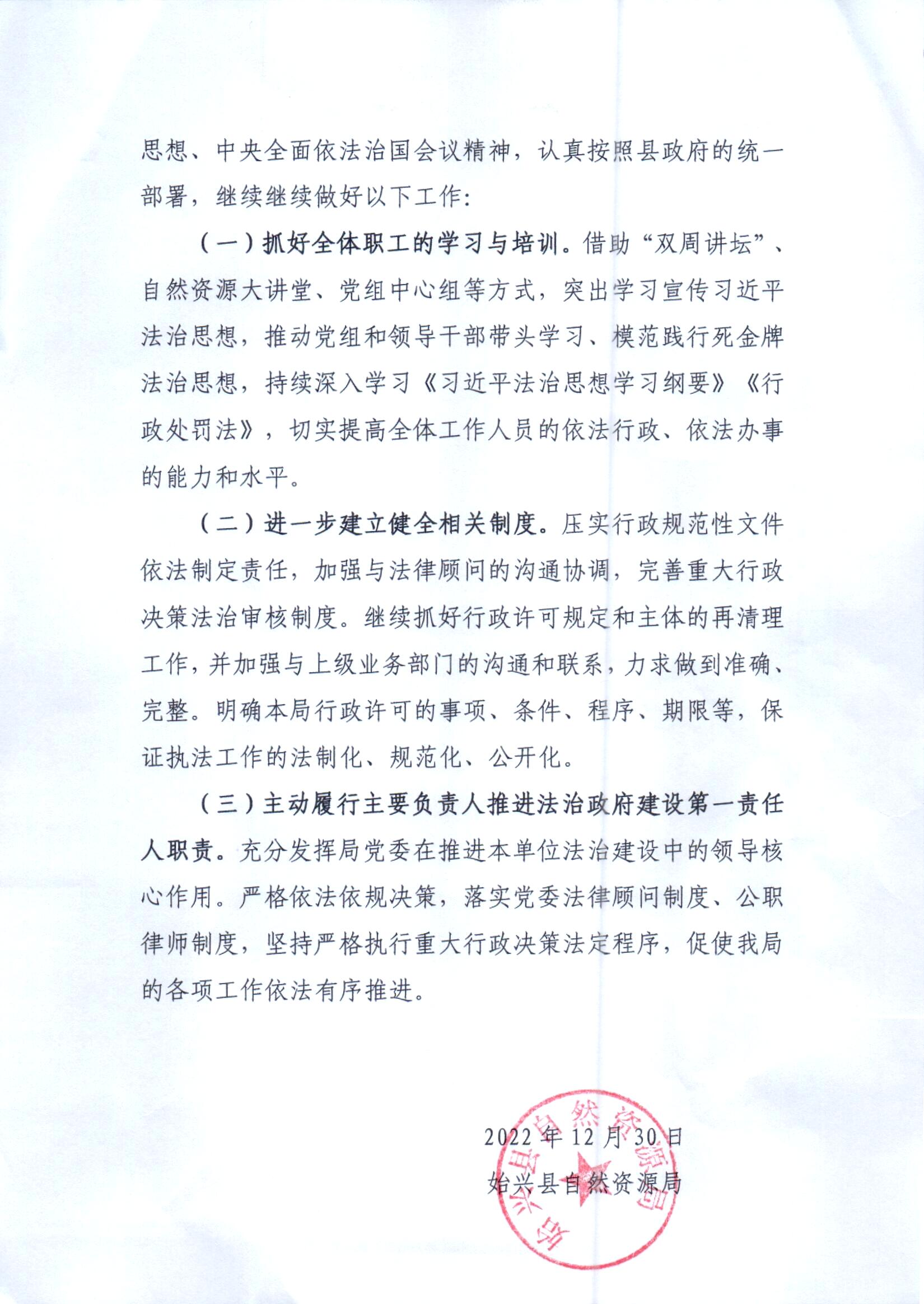 思想、中央全面依法治国会议精神，认真按照县政府的统一部署，继续继续做好以下工作：

（一）抓好全体职工的学习与培训。借助“双周讲坛”、自然资源大讲堂、党组中心组等方式，突出学习宣传习近平法治思想，推动党组和领导干部带头学习、模范践行死金牌法治思想，持续深入学习《习近平法治思想学习纲要》《行政处罚法》，切实提高全体工作人员的依法行政、依法办事的能力和水平。

（二）进一步建立健全相关制度。压实行政规范性文件依法制定责任，加强与法律顾问的沟通协调，完善重大行政决策法治审核制度。继续抓好行政许可规定和主体的再清理工作，并加强与上级业务部门的沟通和联系，力求做到准确、完整。明确本局行政许可的事项、条件、程序、期限等，保证执法工作的法制化、规范化、公开化。

（三）主动履行主要负责人推进法治政府建设第一责任人职责。充分发挥局党委在推进本单位法治建设中的领导核心作用。严格依法依规决策，落实党委法律顾问制度、公职律师制度，坚持严格执行重大行政决策法定程序，促使我局的各项工作依法有序推进。

2022年12月30日
始兴县自然资源局

始兴县自然资源局